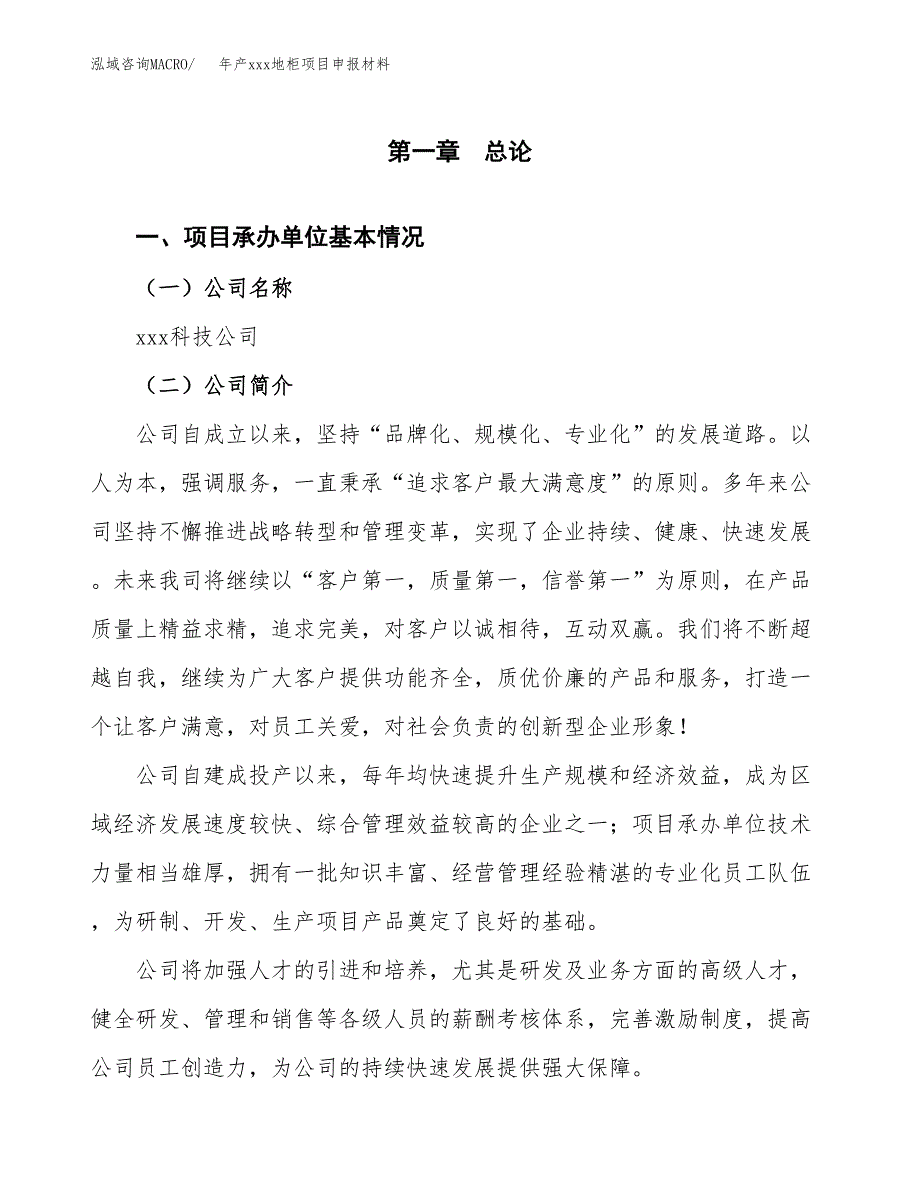 泓域咨询MACRO/　年产xxx地柜项目申报材料

第一章　总论

一、项目承办单位基本情况

（一）公司名称

xxx科技公司

（二）公司简介

公司自成立以来，坚持“品牌化、规模化、专业化”的发展道路。以人为本，强调服务，一直秉承“追求客户最大满意度”的原则。多年来公司坚持不懈推进战略转型和管理变革，实现了企业持续、健康、快速发展。未来我司将继续以“客户第一，质量第一，信誉第一”为原则，在产品质量上精益求精，追求完美，对客户以诚相待，互动双赢。我们将不断超越自我，继续为广大客户提供功能齐全，质优价廉的产品和服务，打造一个让客户满意，对员工关爱，对社会负责的创新型企业形象！

公司自建成投产以来，每年均快速提升生产规模和经济效益，成为区域经济发展速度较快、综合管理效益较高的企业之一；项目承办单位技术力量相当雄厚，拥有一批知识丰富、经营管理经验精湛的专业化员工队伍，为研制、开发、生产项目产品奠定了良好的基础。

公司将加强人才的引进和培养，尤其是研发及业务方面的高级人才，健全研发、管理和销售等各级人员的薪酬考核体系，完善激励制度，提高公司员工创造力，为公司的持续快速发展提供强大保障。